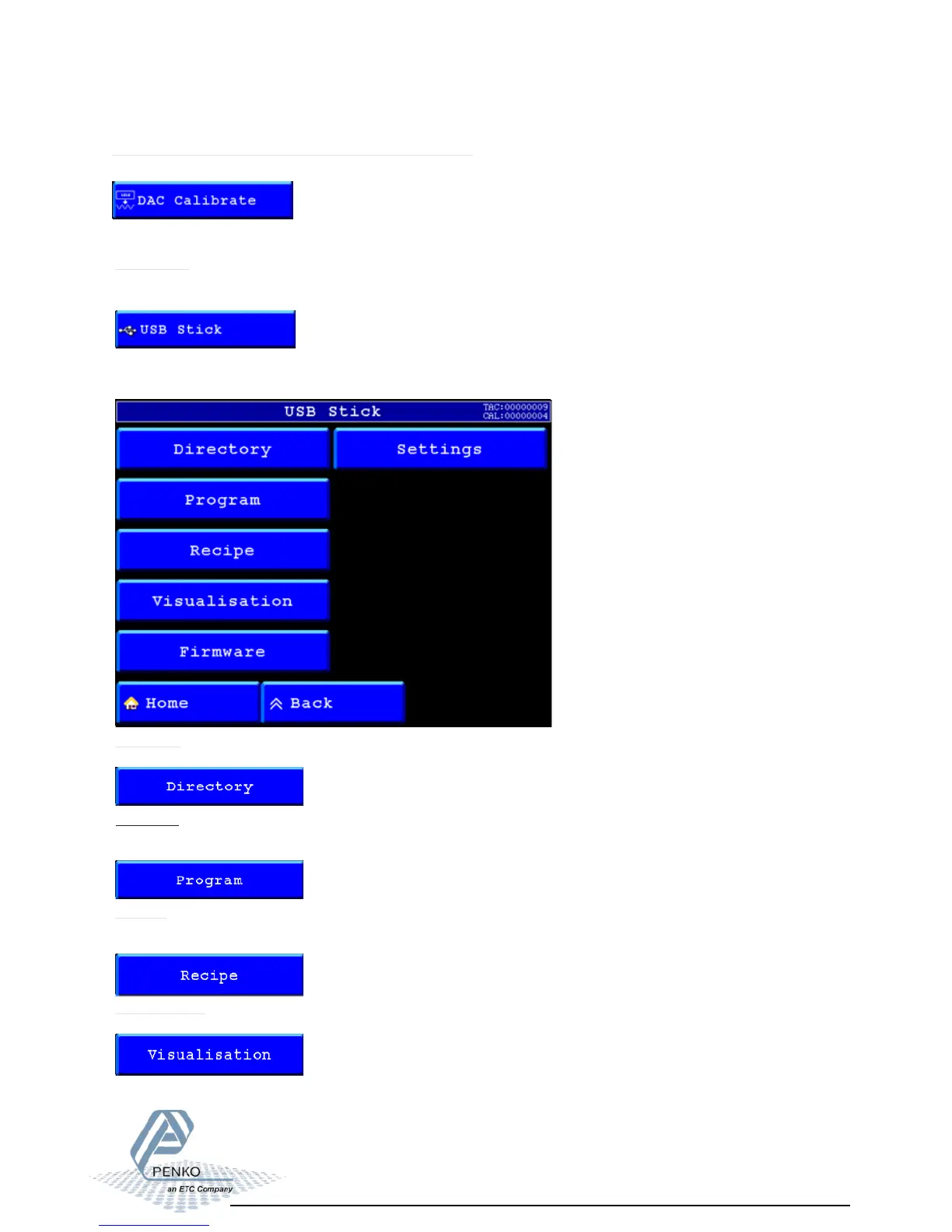 DAC Calibrate

USB Stick

USB Stick
TAC:00000009
CAL:00000004

Directory
Settings
Program
Recipe
Visualisation
Firmware
Home
Back

Directory

Program

Recipe

Visualisation

PENKO
an ETC Company